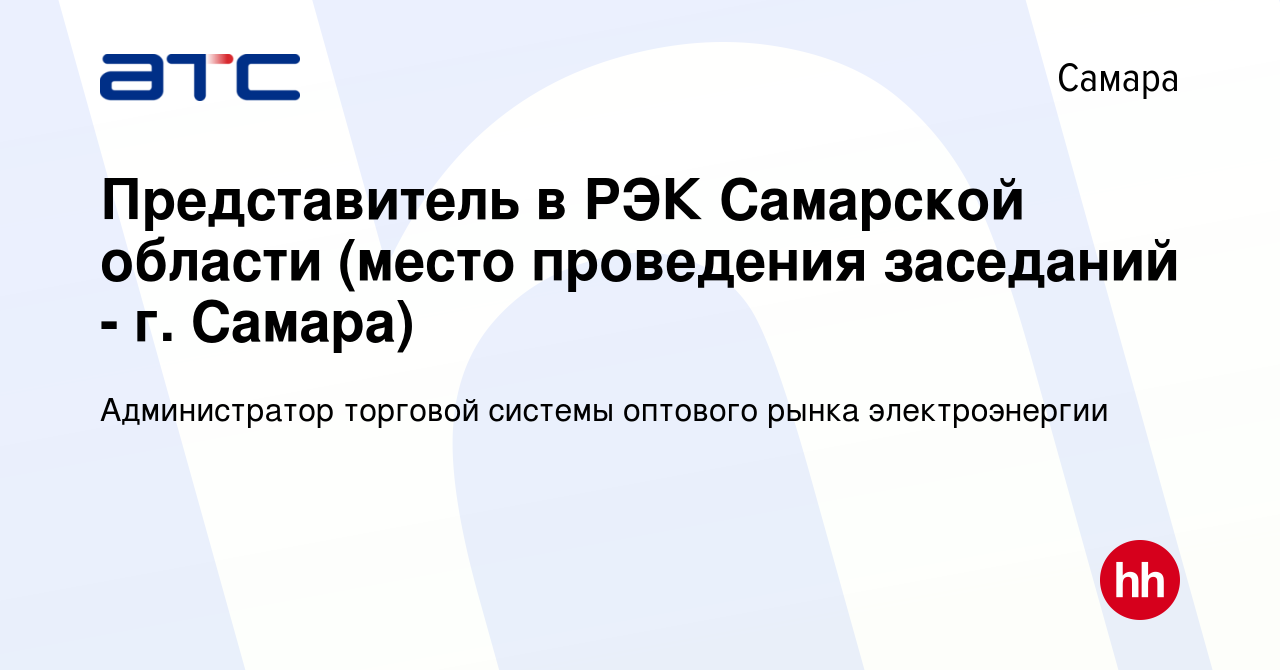 атс

Самара

Представитель в РЭК Самарской области (место проведения заседаний - г. Самара)

Администратор торговой системы оптового рынка электроэнергии

hh